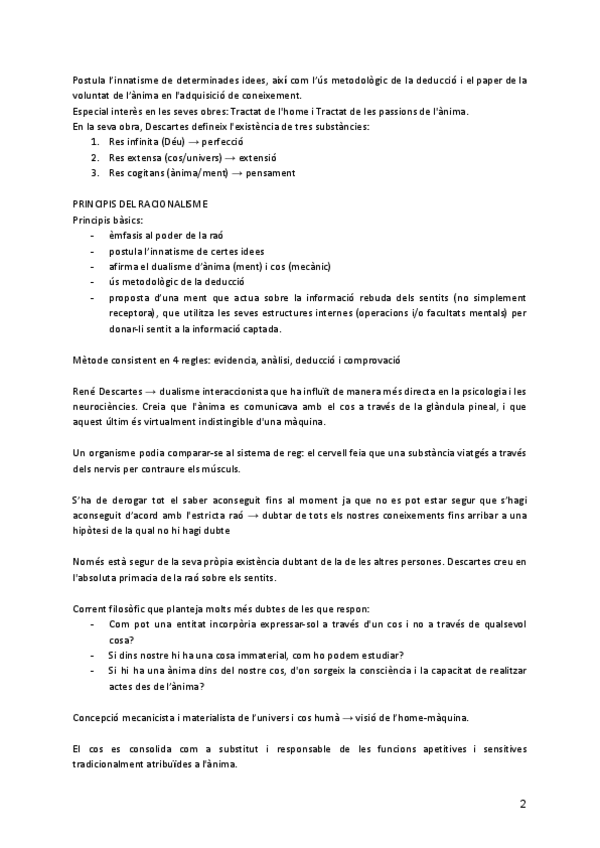 Postula l'innatisme de determinades idees, així com l'ús metodològic de la deducció i el paper de la voluntat de l'ànima en l'adquisició de coneixement.
Especial interès en les seves obres: Tractat de l'home i Tractat de les passions de l'ànima.
En la seva obra, Descartes defineix l'existència de tres substàncies:
1. Res infinita (Déu) → perfecció
2. Res extensa (cos/univers) → extensió
3. Res cogitans (ànima/ment) → pensament

PRINCIPIS DEL RACIONALISME
Principis bàsics:
- èmfasis al poder de la raó
- postula l'innatisme de certes idees
- afirma el dualisme d'ànima (ment) i cos (mecànic)
- ús metodològic de la deducció
- proposta d'una ment que actua sobre la informació rebuda dels sentits (no simplement receptora), que utilitza les seves estructures internes (operacions i/o facultats mentals) per donar-li sentit a la informació captada.

Mètode consistent en 4 regles: evidencia, anàlisi, deducció i comprovació

René Descartes → dualisme interaccionista que ha influït de manera més directa en la psicologia i les neurociències. Creia que l'ànima es comunicava amb el cos a través de la glàndula pineal, i que aquest últim és virtualment indistingible d'una màquina.

Un organisme podia comparar-se al sistema de reg: el cervell feia que una substància viatgés a través dels nervis per contraure els músculs.

S'ha de derogar tot el saber aconseguit fins al moment ja que no es pot estar segur que s'hagi aconseguit d'acord amb l'estricta raó → dubtar de tots els nostres coneixements fins arribar a una hipòtesi de la qual no hi hagi dubte

Només està segur de la seva pròpia existència dubtant de la de les altres persones. Descartes creu en l'absoluta primacia de la raó sobre els sentits.

Corrent filosòfic que planteja molts més dubtes de les que respon:
- Com pot una entitat incorpòria expressar-sol a través d'un cos i no a través de qualsevol cosa?
- Si dins nostre hi ha una cosa immaterial, com ho podem estudiar?
- Si hi ha una ànima dins del nostre cos, d'on sorgeix la consciència i la capacitat de realitzar actes des de l'ànima?

Concepció mecanicista i materialista de l'univers i cos humà → visió de l'home-màquina.

El cos es consolida com a substitut i responsable de les funcions apetitives i sensitives tradicionalment atribuïdes a l'ànima.

2